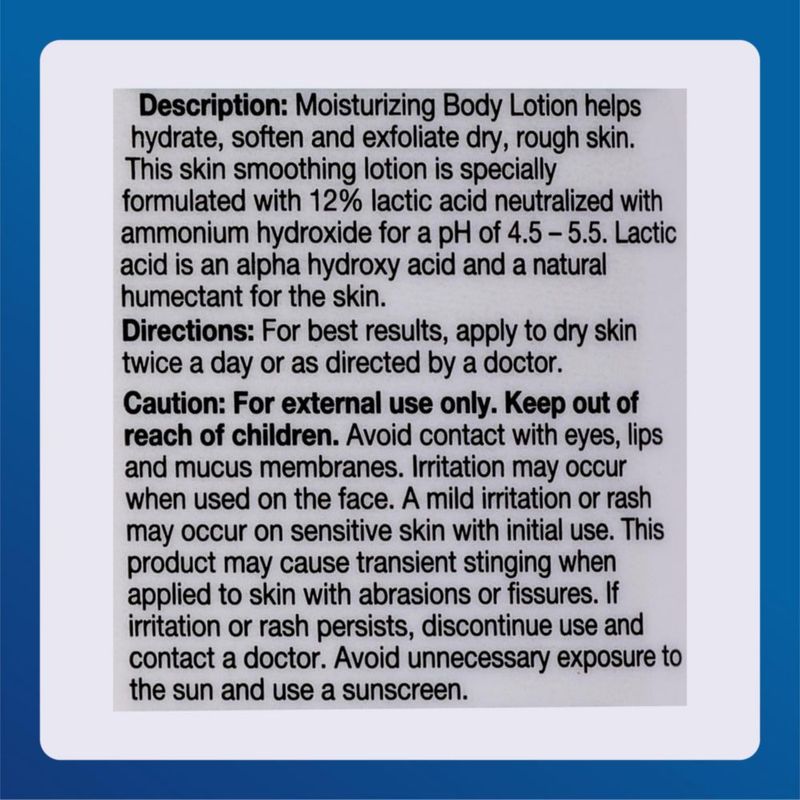 Description: Moisturizing Body Lotion helps hydrate, soften and exfoliate dry, rough skin. This skin smoothing lotion is specially formulated with 12% lactic acid neutralized with ammonium hydroxide for a pH of 4.5 – 5.5. Lactic acid is an alpha hydroxy acid and a natural humectant for the skin.

Directions: For best results, apply to dry skin twice a day or as directed by a doctor.

Caution: For external use only. Keep out of reach of children. Avoid contact with eyes, lips and mucus membranes. Irritation may occur when used on the face. A mild irritation or rash may occur on sensitive skin with initial use. This product may cause transient stinging when applied to skin with abrasions or fissures. If irritation or rash persists, discontinue use and contact a doctor. Avoid unnecessary exposure to the sun and use a sunscreen.